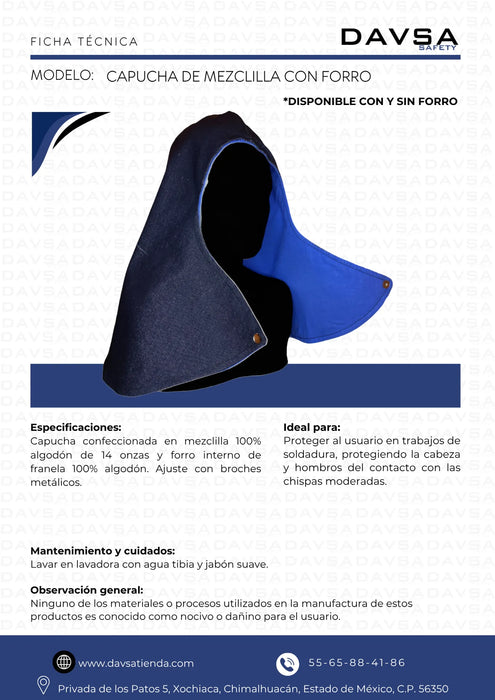 FICHA TÉCNICA

DAVSA
SAFETY

MODELO: CAPUCHA DE MEZCLILLA CON FORRO

*DISPONIBLE CON Y SIN FORRO

Especificaciones:
Capucha confeccionada en mezclilla 100% algodón de 14 onzas y forro interno de franela 100% algodón. Ajuste con broches metálicos.

Ideal para:
Proteger al usuario en trabajos de soldadura, protegiendo la cabeza y hombros del contacto con las chispas moderadas.

Mantenimiento y cuidados:
Lavar en lavadora con agua tibia y jabón suave.

Observación general:
Ninguno de los materiales o procesos utilizados en la manufactura de estos productos es conocido como nocivo o dañino para el usuario.

www.davsatienda.com

55-65-88-41-86

Privada de los Patos 5, Xochiaca, Chimalhuacán, Estado de México, C.P. 56350

DAVSA